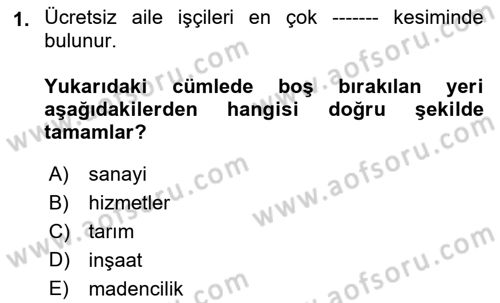 1. Ücretsiz aile işçileri en çok ------- kesiminde bulunur.

Yukarıdaki cümlede boş bırakılan yeri aşağıdakilerden hangisi doğru şekilde tamamlar?

A) sanayi
B) hizmetler
C) tarım
D) inşaat
E) madencilik

www.aofsoru.com